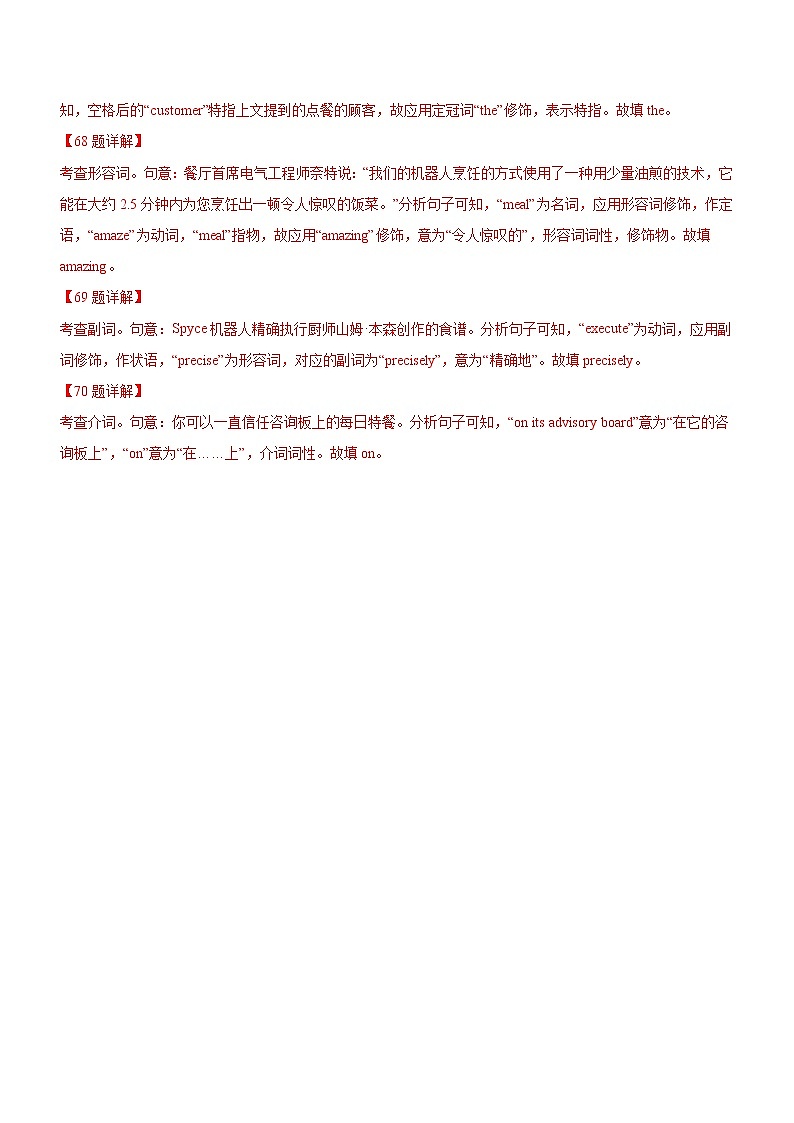 知，空格后的“customer”特指上文提到的点餐的顾客，故应用定冠词“the”修饰，表示特指。故填 the。

【68 题详解】

考查形容词。句意：餐厅首席电气工程师奈特说：“我们的机器人烹饪的方式使用了一种用少量油煎的技术，它能在大约 2.5 分钟内为您烹饪出一顿令人惊叹的饭菜。”分析句子可知，“meal”为名词，应用形容词修饰，作定语，“amaze”为动词，“meal”指物，故应用“amazing”修饰，意为“令人惊叹的”，形容词词性，修饰物。故填 amazing。

【69 题详解】

考查副词。句意：Spyce 机器人精确执行厨师山姆·本森创作的食谱。分析句子可知，“execute”为动词，应用副词修饰，作状语，“precise”为形容词，对应的副词为“precisely”，意为“精确地”。故填 precisely。

【70 题详解】

考查介词。句意：你可以一直信任咨询板上的每日特餐。分析句子可知，“on its advisory board”意为“在它的咨询板上”，“on”意为“在……上”，介词词性。故填 on。